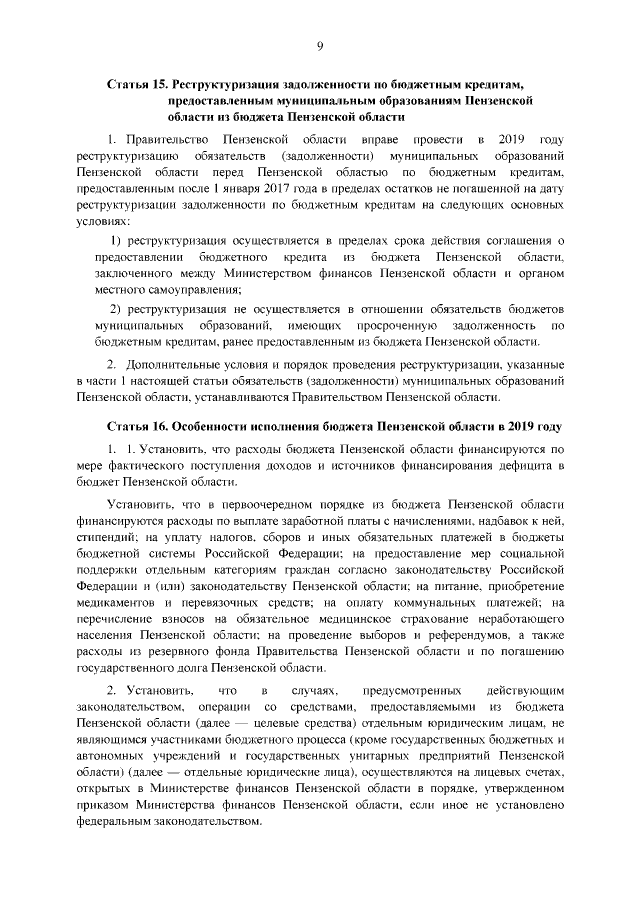 9

Статья 15. Реструктуризация задолженности по бюджетным кредитам, предоставленным муниципальным образованиям Пензенской области из бюджета Пензенской области

1. Правительство Пензенской области вправе провести в 2019 году реструктуризацию обязательств (задолженности) муниципальных образований Пензенской области перед Пензенской областью по бюджетным кредитам, предоставленным после 1 января 2017 года в пределах остатков не погашенной на дату реструктуризации задолженности по бюджетным кредитам на следующих основных условиях:

1) реструктуризация осуществляется в пределах срока действия соглашения о предоставлении бюджетного кредита из бюджета Пензенской области, заключенного между Министерством финансов Пензенской области и органом местного самоуправления;

2) реструктуризация не осуществляется в отношении обязательств бюджетов муниципальных образований, имеющих просроченную задолженность по бюджетным кредитам, ранее предоставленным из бюджета Пензенской области.

2. Дополнительные условия и порядок проведения реструктуризации, указанные в части 1 настоящей статьи обязательств (задолженности) муниципальных образований Пензенской области, устанавливаются Правительством Пензенской области.

Статья 16. Особенности исполнения бюджета Пензенской области в 2019 году

1. 1. Установить, что расходы бюджета Пензенской области финансируются по мере фактического поступления доходов и источников финансирования дефицита в бюджет Пензенской области.

Установить, что в первоочередном порядке из бюджета Пензенской области финансируются расходы по выплате заработной платы с начислениями, надбавок к ней, стипендий; на уплату налогов, сборов и иных обязательных платежей в бюджеты бюджетной системы Российской Федерации; на предоставление мер социальной поддержки отдельным категориям граждан согласно законодательству Российской Федерации и (или) законодательству Пензенской области; на питание, приобретение медикаментов и перевязочных средств; на оплату коммунальных платежей; на перечисление взносов на обязательное медицинское страхование неработающего населения Пензенской области; на проведение выборов и референдумов, а также расходы из резервного фонда Правительства Пензенской области и по погашению государственного долга Пензенской области.

2. Установить, что в случаях, предусмотренных действующим законодательством, операции со средствами, предоставляемыми из бюджета Пензенской области (далее — целевые средства) отдельным юридическим лицам, не являющимся участниками бюджетного процесса (кроме государственных бюджетных и автономных учреждений и государственных унитарных предприятий Пензенской области) (далее — отдельные юридические лица), осуществляются на лицевых счетах, открытых в Министерстве финансов Пензенской области в порядке, утвержденном приказом Министерства финансов Пензенской области, если иное не установлено федеральным законодательством.